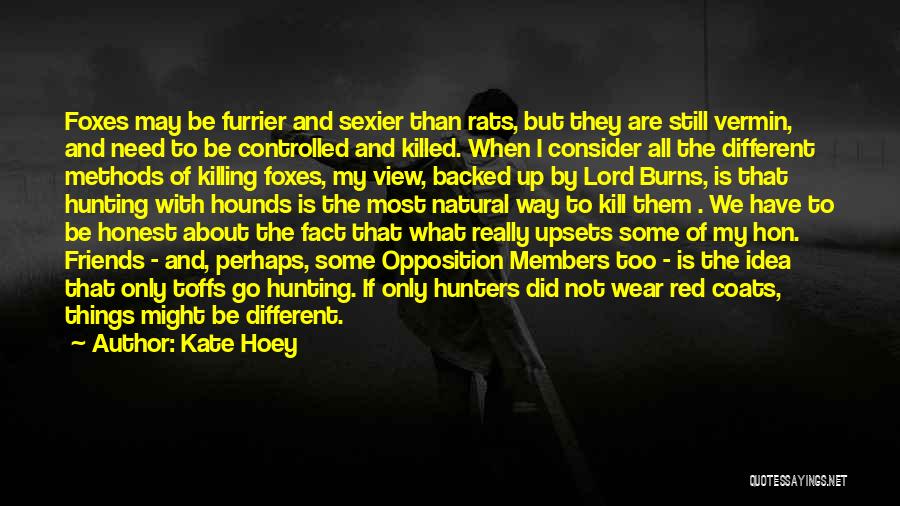 Foxes may be furrier and sexier than rats, but they are still vermin, and need to be controlled and killed. When I consider all the different methods of killing foxes, my view, backed up by Lord Burns, is that hunting with hounds is the most natural way to kill them . We have to be honest about the fact that what really upsets some of my hon. Friends - and, perhaps, some Opposition Members too - is the idea that only toffs go hunting. If only hunters did not wear red coats, things might be different.

Author: Kate Hoey

QUOTESSAYINGS.NET